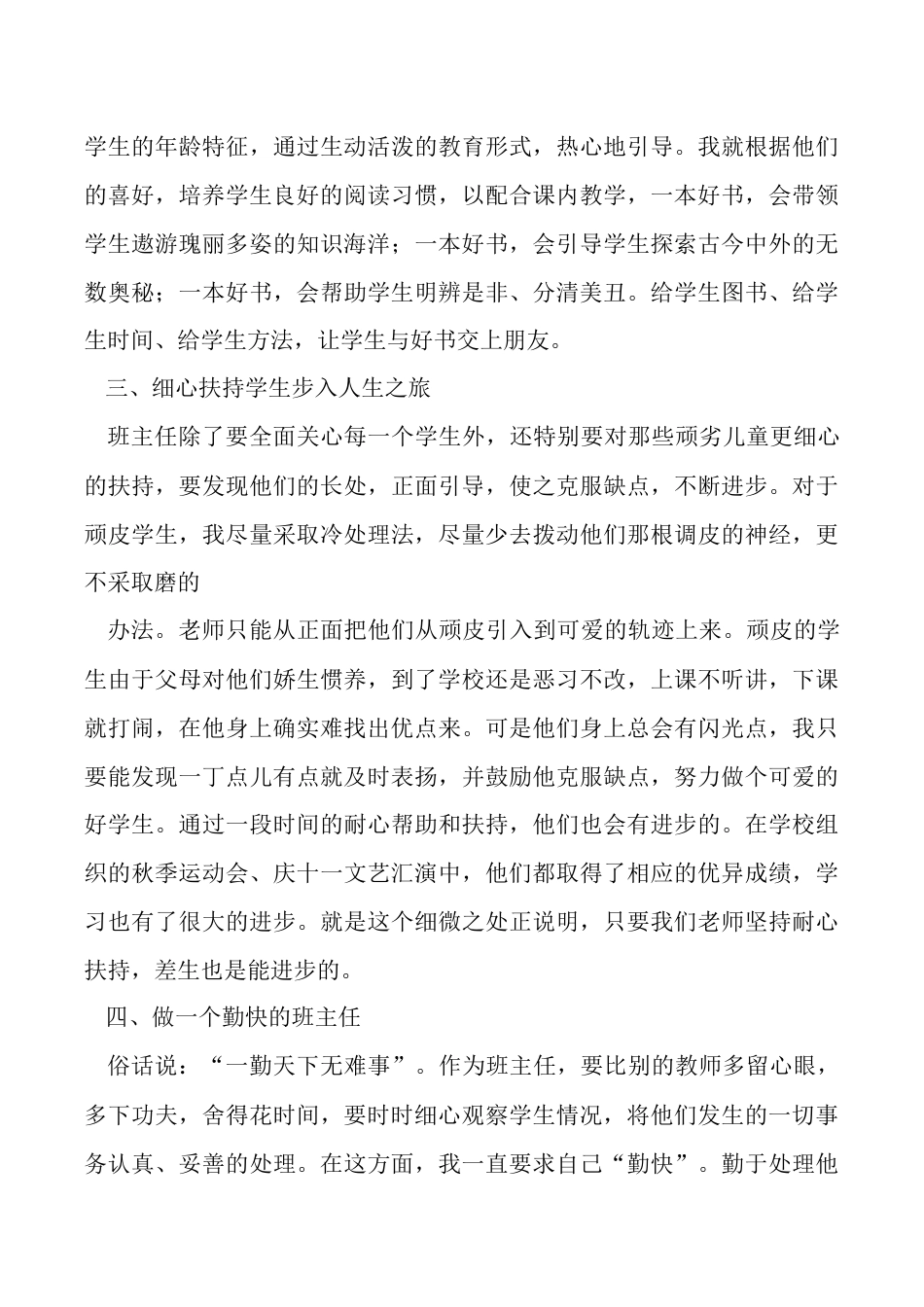 学生的年龄特征，通过生动活泼的教育形式，热心地引导。我就根据他们的喜好，培养学生良好的阅读习惯，以配合课内教学，一本好书，会带领学生遨游瑰丽多姿的知识海洋；一本好书，会引导学生探索古今中外的无数奥秘；一本好书，会帮助学生明辨是非、分清美丑。给学生图书、给学生时间、给学生方法，让学生与好书交上朋友。

三、细心扶持学生步入人生之旅

班主任除了要全面关心每一个学生外，还特别要对那些顽劣儿童更细心的扶持，要发现他们的长处，正面引导，使之克服缺点，不断进步。对于顽皮学生，我尽量采取冷处理法，尽量少去拨动他们那根调皮的神经，更不采取磨的

办法。老师只能从正面把他们从顽皮引入到可爱的轨迹上来。顽皮的学生由于父母对他们娇生惯养，到了学校还是恶习不改，上课不听讲，下课就打闹，在他身上确实难找出优点来。可是他们身上总会有闪光点，我只要能发现一丁点儿有点就及时表扬，并鼓励他克服缺点，努力做个可爱的好学生。通过一段时间的耐心帮助和扶持，他们也会有进步的。在学校组织的秋季运动会、庆十一文艺汇演中，他们都取得了相应的优异成绩，学习也有了很大的进步。就是这个细微之处正说明，只要我们老师坚持耐心扶持，差生也是能进步的。

四、做一个勤快的班主任

俗话说：“一勤天下无难事”。作为班主任，要比别的教师多留心眼，多下功夫，舍得花时间，要时时细心观察学生情况，将他们发生的一切事务认真、妥善的处理。在这方面，我一直要求自己“勤快”。勤于处理他